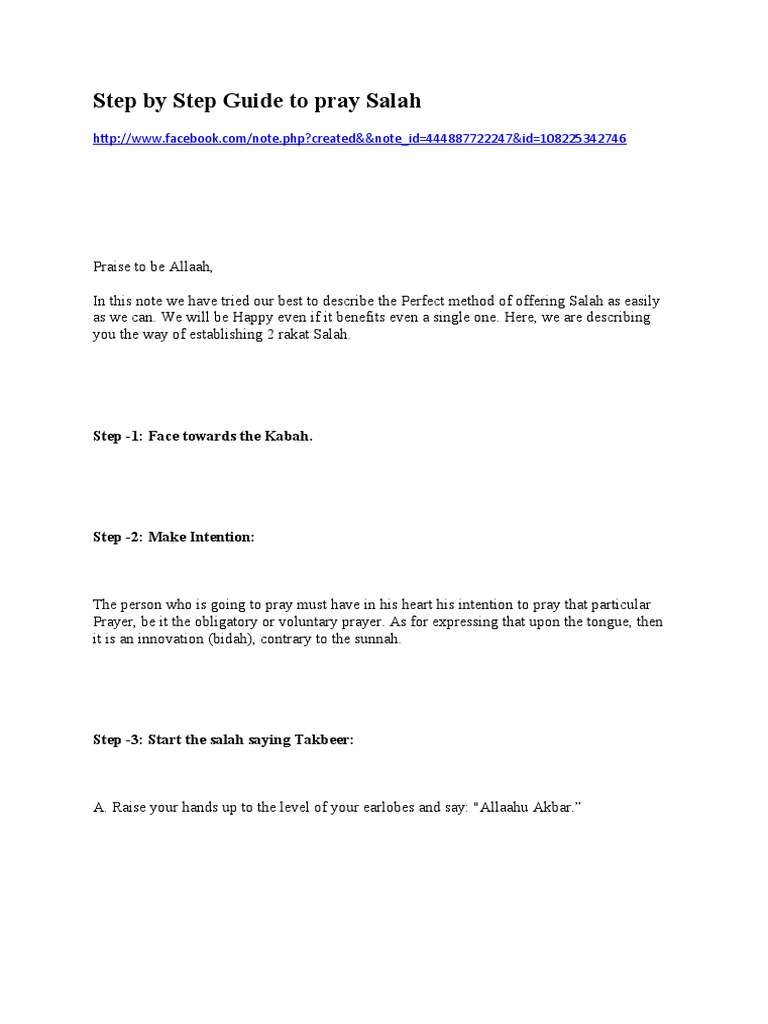 Step by Step Guide to pray Salah

http://www.facebook.com/note.php?created&&note_id=444887722247&id=108225342746

Praise to be Allaah,

In this note we have tried our best to describe the Perfect method of offering Salah as easily as we can. We will be Happy even if it benefits even a single one. Here, we are describing you the way of establishing 2 rakat Salah.

Step -1: Face towards the Kabah.

Step -2: Make Intention:

The person who is going to pray must have in his heart his intention to pray that particular Prayer, be it the obligatory or voluntary prayer. As for expressing that upon the tongue, then it is an innovation (bidah), contrary to the sunnah.

Step -3: Start the salah saying Takbeer:

A. Raise your hands up to the level of your earlobes and say: "Allaahu Akbar."